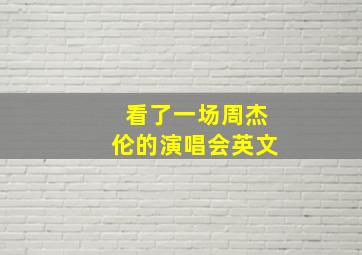 看了一场周杰伦的演唱会英文